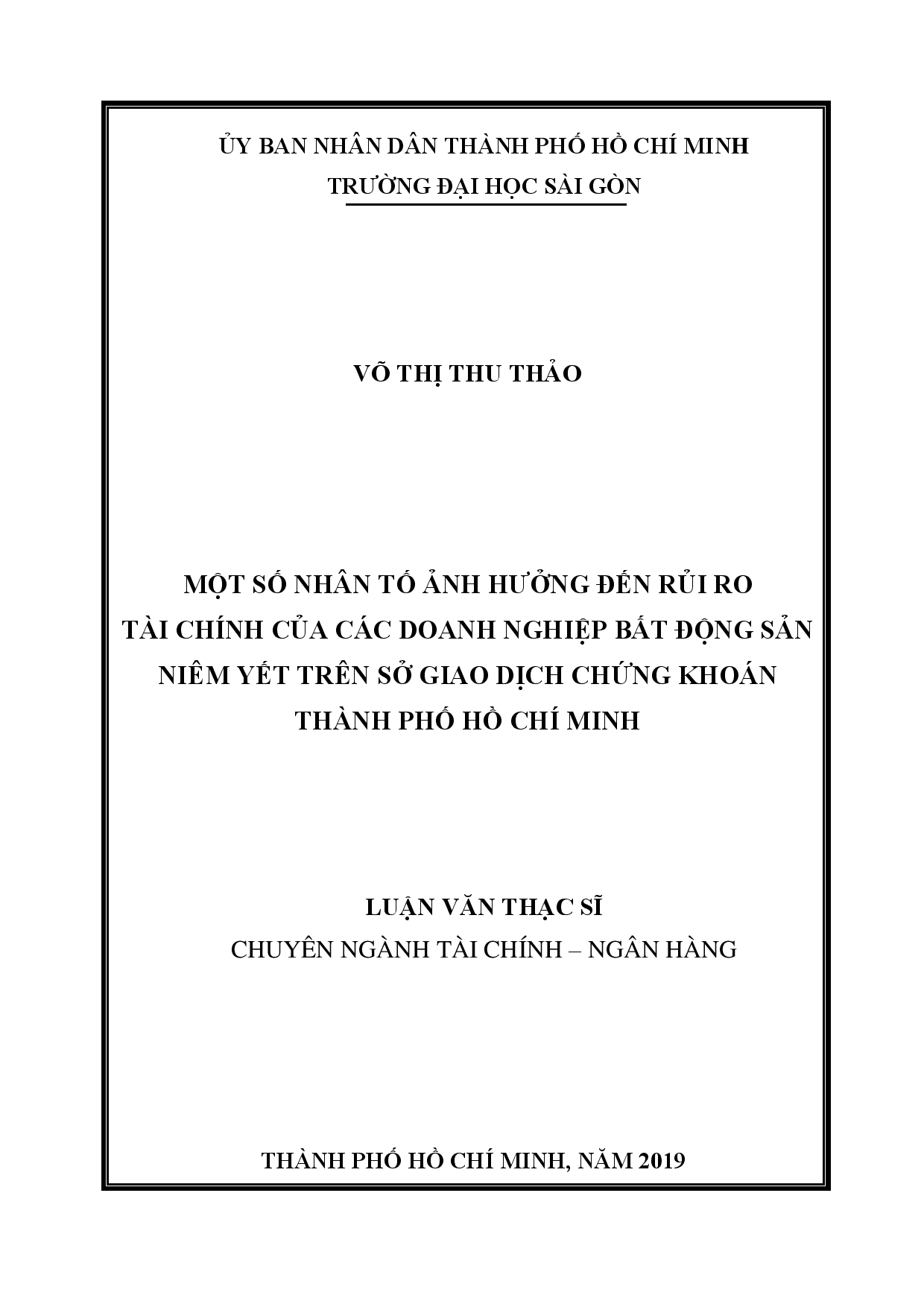 ỦY BAN NHÂN DÂN THÀNH PHỐ HỒ CHÍ MINH
TRƯỜNG ĐẠI HỌC SÀI GÒN

VÕ THỊ THU THẢO

MỘT SỐ NHÂN TỐ ẢNH HƯỞNG ĐẾN RỦI RO TÀI CHÍNH CỦA CÁC DOANH NGHIỆP BẤT ĐỘNG SẢN NIÊM YẾT TRÊN SỞ GIAO DỊCH CHỨNG KHOÁN THÀNH PHỐ HỒ CHÍ MINH

LUẬN VĂN THẠC SĨ
CHUYÊN NGÀNH TÀI CHÍNH – NGÂN HÀNG

THÀNH PHỐ HỒ CHÍ MINH, NĂM 2019